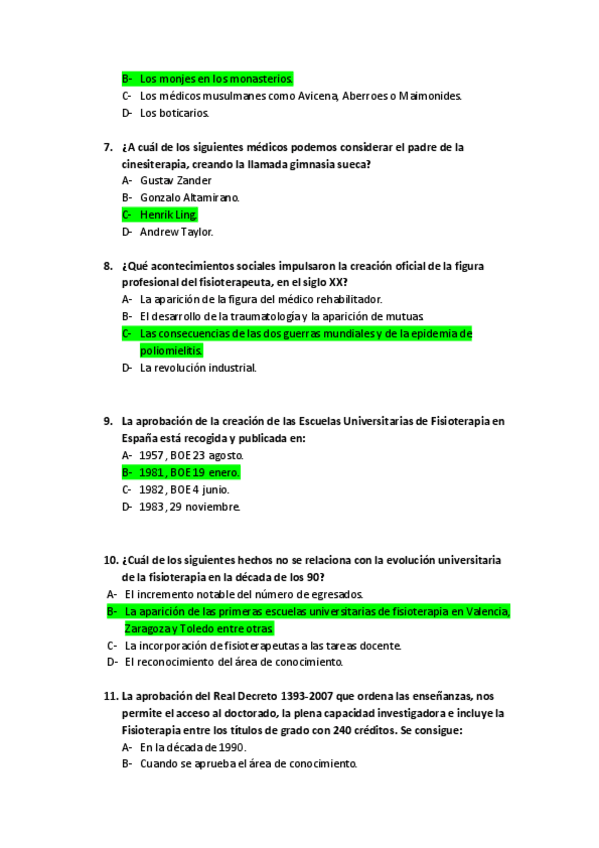 B- Los monjes en los monasterios.
C- Los médicos musulmanes como Avicena, Aberroes o Maimonides.
D- Los boticarios.

7. ¿A cuál de los siguientes médicos podemos considerar el padre de la cinesiterapia, creando la llamada gimnasia sueca?
A- Gustav Zander
B- Gonzalo Altamirano.
C- Henrik Ling.
D- Andrew Taylor.

8. ¿Qué acontecimientos sociales impulsaron la creación oficial de la figura profesional del fisioterapeuta, en el siglo XX?
A- La aparición de la figura del médico rehabilitador.
B- El desarrollo de la traumatología y la aparición de mutuas.
C- Las consecuencias de las dos guerras mundiales y de la epidemia de poliomielitis.
D- La revolución industrial.

9. La aprobación de la creación de las Escuelas Universitarias de Fisioterapia en España está recogida y publicada en:
A- 1957, BOE 23 agosto.
B- 1981, BOE 19 enero.
C- 1982, BOE 4 junio.
D- 1983, 29 noviembre.

10. ¿Cuál de los siguientes hechos no se relaciona con la evolución universitaria de la fisioterapia en la década de los 90?
A- El incremento notable del número de egresados.
B- La aparición de las primeras escuelas universitarias de fisioterapia en Valencia, Zaragoza y Toledo entre otras.
C- La incorporación de fisioterapeutas a las tareas docente.
D- El reconocimiento del área de conocimiento.

11. La aprobación del Real Decreto 1393-2007 que ordena las enseñanzas, nos permite el acceso al doctorado, la plena capacidad investigadora e incluye la Fisioterapia entre los títulos de grado con 240 créditos. Se consigue:
A- En la década de 1990.
B- Cuando se aprueba el área de conocimiento.